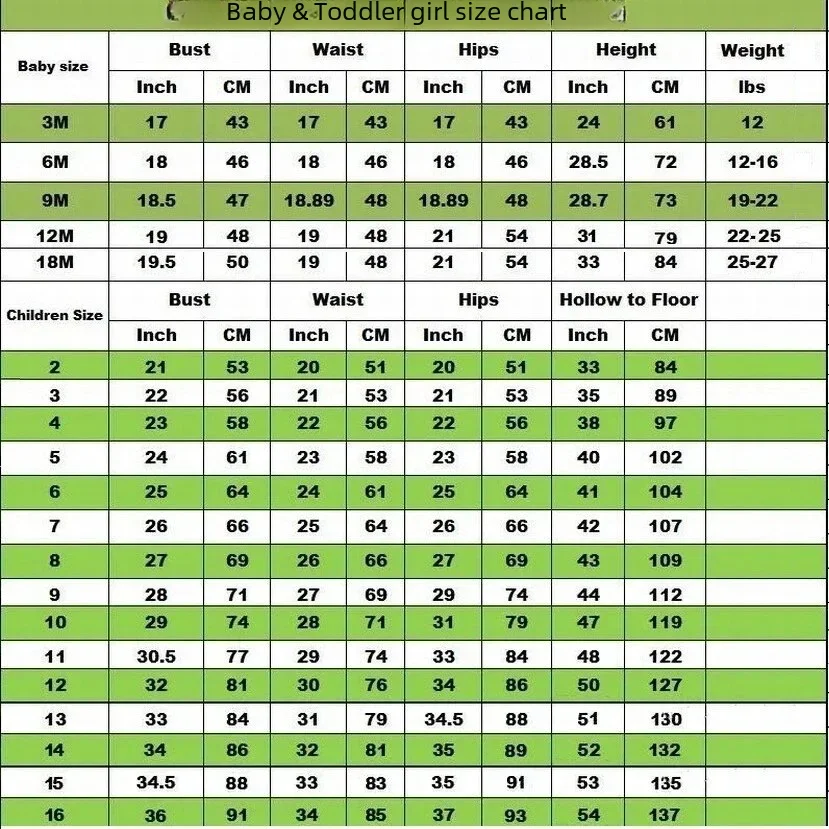 Baby & Toddler girl size chart

| Baby size | Bust | | Waist | | Hips | | Height | | Weight |
|---|---|---|---|---|---|---|---|---|---|
| | Inch | CM | Inch | CM | Inch | CM | Inch | CM | lbs |
| 3M | 17 | 43 | 17 | 43 | 17 | 43 | 24 | 61 | 12 |
| 6M | 18 | 46 | 18 | 46 | 18 | 46 | 28.5 | 72 | 12-16 |
| 9M | 18.5 | 47 | 18.89 | 48 | 18.89 | 48 | 28.7 | 73 | 19-22 |
| 12M | 19 | 48 | 19 | 48 | 21 | 54 | 31 | 79 | 22-25 |
| 18M | 19.5 | 50 | 19 | 48 | 21 | 54 | 33 | 84 | 25-27 |

| Children Size | Bust | | Waist | | Hips | | Hollow to Floor | | |
|---|---|---|---|---|---|---|---|---|---|
| | Inch | CM | Inch | CM | Inch | CM | Inch | CM | |
| 2 | 21 | 53 | 20 | 51 | 20 | 51 | 33 | 84 | |
| 3 | 22 | 56 | 21 | 53 | 21 | 53 | 35 | 89 | |
| 4 | 23 | 58 | 22 | 56 | 22 | 56 | 38 | 97 | |
| 5 | 24 | 61 | 23 | 58 | 23 | 58 | 40 | 102 | |
| 6 | 25 | 64 | 24 | 61 | 25 | 64 | 41 | 104 | |
| 7 | 26 | 66 | 25 | 64 | 26 | 66 | 42 | 107 | |
| 8 | 27 | 69 | 26 | 66 | 27 | 69 | 43 | 109 | |
| 9 | 28 | 71 | 27 | 69 | 29 | 74 | 44 | 112 | |
| 10 | 29 | 74 | 28 | 71 | 31 | 79 | 47 | 119 | |
| 11 | 30.5 | 77 | 29 | 74 | 33 | 84 | 48 | 122 | |
| 12 | 32 | 81 | 30 | 76 | 34 | 86 | 50 | 127 | |
| 13 | 33 | 84 | 31 | 79 | 34.5 | 88 | 51 | 130 | |
| 14 | 34 | 86 | 32 | 81 | 35 | 89 | 52 | 132 | |
| 15 | 34.5 | 88 | 33 | 83 | 35 | 91 | 53 | 135 | |
| 16 | 36 | 91 | 34 | 85 | 37 | 93 | 54 | 137 | |